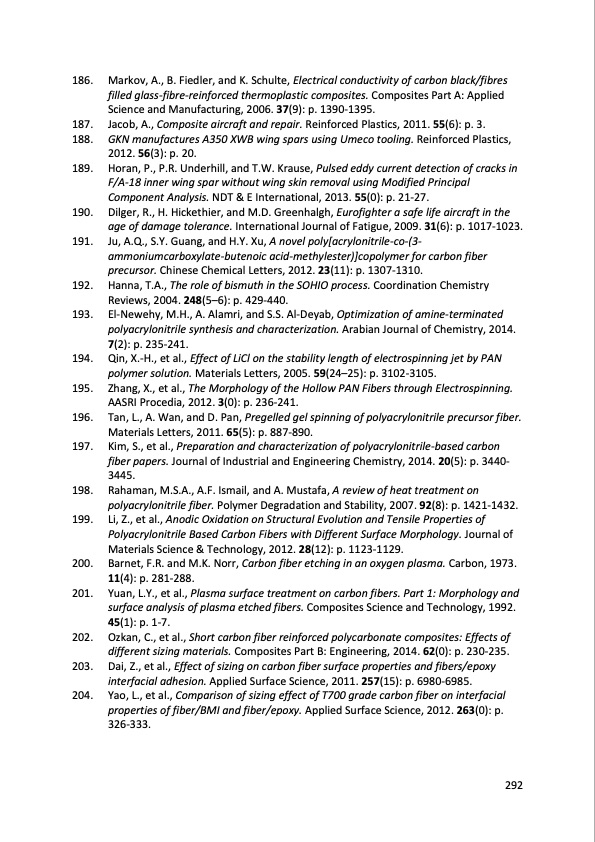 186. Markov, A., B. Fiedler, and K. Schulte, Electrical conductivity of carbon black/fibres filled glass-fibre-reinforced thermoplastic composites. Composites Part A: Applied Science and Manufacturing, 2006. 37(9): p. 1390-1395.
187. Jacob, A., Composite aircraft and repair. Reinforced Plastics, 2011. 55(6): p. 3.
188. GKN manufactures A350 XWB wing spars using Umeco tooling. Reinforced Plastics, 2012. 56(3): p. 20.
189. Horan, P., P.R. Underhill, and T.W. Krause, Pulsed eddy current detection of cracks in F/A-18 inner wing spar without wing skin removal using Modified Principal Component Analysis. NDT & E International, 2013. 55(0): p. 21-27.
190. Dilger, R., H. Hickethier, and M.D. Greenhalgh, Eurofighter a safe life aircraft in the age of damage tolerance. International Journal of Fatigue, 2009. 31(6): p. 1017-1023.
191. Ju, A.Q., S.Y. Guang, and H.Y. Xu, A novel poly[acrylonitrile-co-(3-ammoniumcarboxylate-butenoic acid-methylester)]copolymer for carbon fiber precursor. Chinese Chemical Letters, 2012. 23(11): p. 1307-1310.
192. Hanna, T.A., The role of bismuth in the SOHIO process. Coordination Chemistry Reviews, 2004. 248(5–6): p. 429-440.
193. El-Newehy, M.H., A. Alamri, and S.S. Al-Deyab, Optimization of amine-terminated polyacrylonitrile synthesis and characterization. Arabian Journal of Chemistry, 2014. 7(2): p. 235-241.
194. Qin, X.-H., et al., Effect of LiCl on the stability length of electrospinning jet by PAN polymer solution. Materials Letters, 2005. 59(24–25): p. 3102-3105.
195. Zhang, X., et al., The Morphology of the Hollow PAN Fibers through Electrospinning. AASRI Procedia, 2012. 3(0): p. 236-241.
196. Tan, L., A. Wan, and D. Pan, Pregelled gel spinning of polyacrylonitrile precursor fiber. Materials Letters, 2011. 65(5): p. 887-890.
197. Kim, S., et al., Preparation and characterization of polyacrylonitrile-based carbon fiber papers. Journal of Industrial and Engineering Chemistry, 2014. 20(5): p. 3440-3445.
198. Rahaman, M.S.A., A.F. Ismail, and A. Mustafa, A review of heat treatment on polyacrylonitrile fiber. Polymer Degradation and Stability, 2007. 92(8): p. 1421-1432.
199. Li, Z., et al., Anodic Oxidation on Structural Evolution and Tensile Properties of Polyacrylonitrile Based Carbon Fibers with Different Surface Morphology. Journal of Materials Science & Technology, 2012. 28(12): p. 1123-1129.
200. Barnet, F.R. and M.K. Norr, Carbon fiber etching in an oxygen plasma. Carbon, 1973. 11(4): p. 281-288.
201. Yuan, L.Y., et al., Plasma surface treatment on carbon fibers. Part 1: Morphology and surface analysis of plasma etched fibers. Composites Science and Technology, 1992. 45(1): p. 1-7.
202. Ozkan, C., et al., Short carbon fiber reinforced polycarbonate composites: Effects of different sizing materials. Composites Part B: Engineering, 2014. 62(0): p. 230-235.
203. Dai, Z., et al., Effect of sizing on carbon fiber surface properties and fibers/epoxy interfacial adhesion. Applied Surface Science, 2011. 257(15): p. 6980-6985.
204. Yao, L., et al., Comparison of sizing effect of T700 grade carbon fiber on interfacial properties of fiber/BMI and fiber/epoxy. Applied Surface Science, 2012. 263(0): p. 326-333.

292